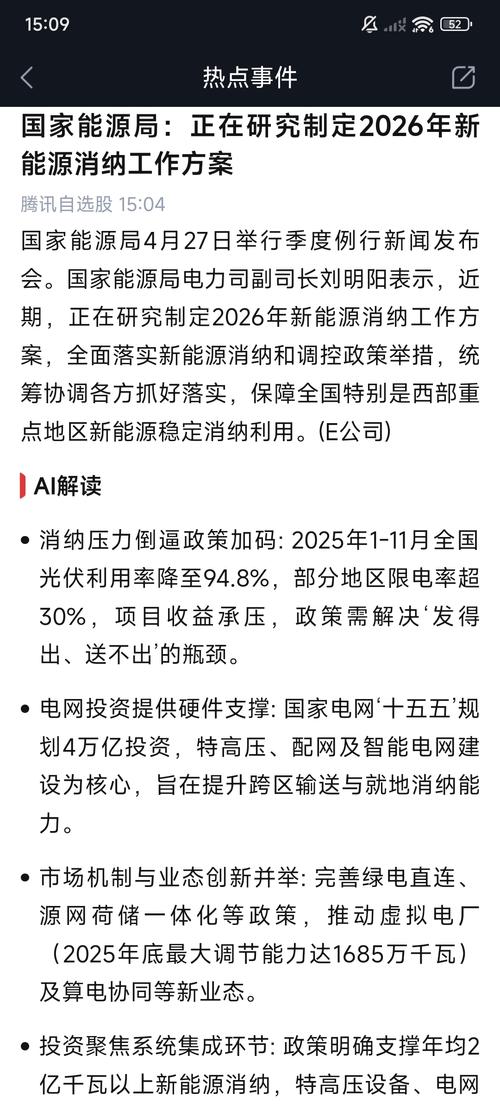 15:09 52

热点事件

国家能源局：正在研究制定2026年新能源消纳工作方案

腾讯自选股 15:04

国家能源局4月27日举行季度例行新闻发布会。国家能源局电力司副司长刘明阳表示，近期，正在研究制定2026年新能源消纳工作方案，全面落实新能源消纳和调控政策举措，统筹协调各方抓好落实，保障全国特别是西部重点地区新能源稳定消纳利用。(E公司)

AI解读

• 消纳压力倒逼政策加码: 2025年1-11月全国光伏利用率降至94.8%，部分地区限电率超30%，项目收益承压，政策需解决‘发得出、送不出’的瓶颈。

• 电网投资提供硬件支撑: 国家电网‘十五五’规划4万亿投资，特高压、配网及智能电网建设为核心，旨在提升跨区输送与就地消纳能力。

• 市场机制与业态创新并举: 完善绿电直连、源网荷储一体化等政策，推动虚拟电厂（2025年底最大调节能力达1685万千瓦）及算电协同等新业态。

• 投资聚焦系统集成环节: 政策明确支撑年均2亿千瓦以上新能源消纳，特高压设备、电网